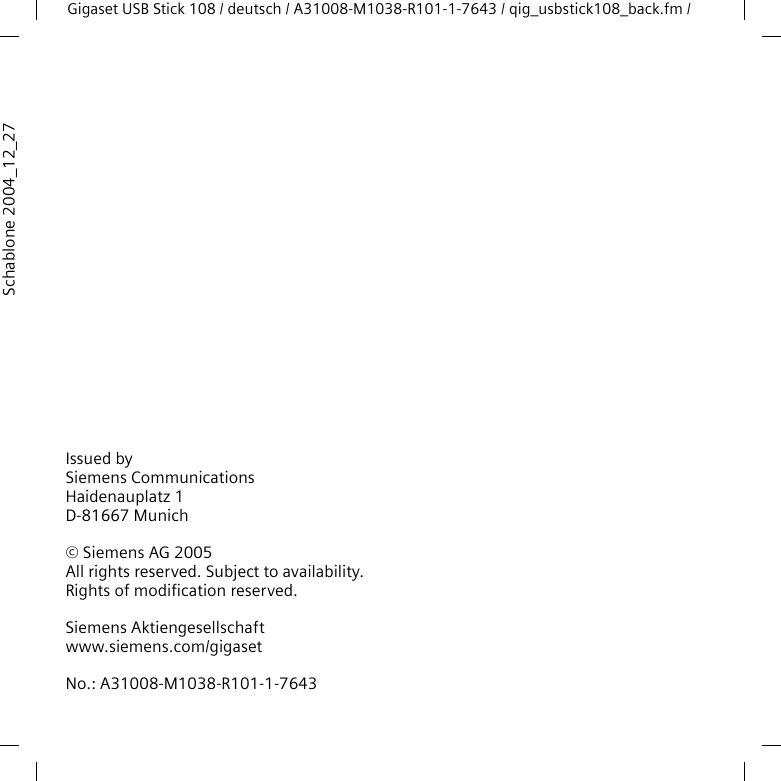 Gigaset USB Stick 108 / deutsch / A31008-M1038-R101-1-7643 / qig_usbstick108_back.fm /

Schablone 2004_12_27

Issued by
Siemens Communications
Haidenauplatz 1
D-81667 Munich

© Siemens AG 2005
All rights reserved. Subject to availability.
Rights of modification reserved.

Siemens Aktiengesellschaft
www.siemens.com/gigaset

No.: A31008-M1038-R101-1-7643